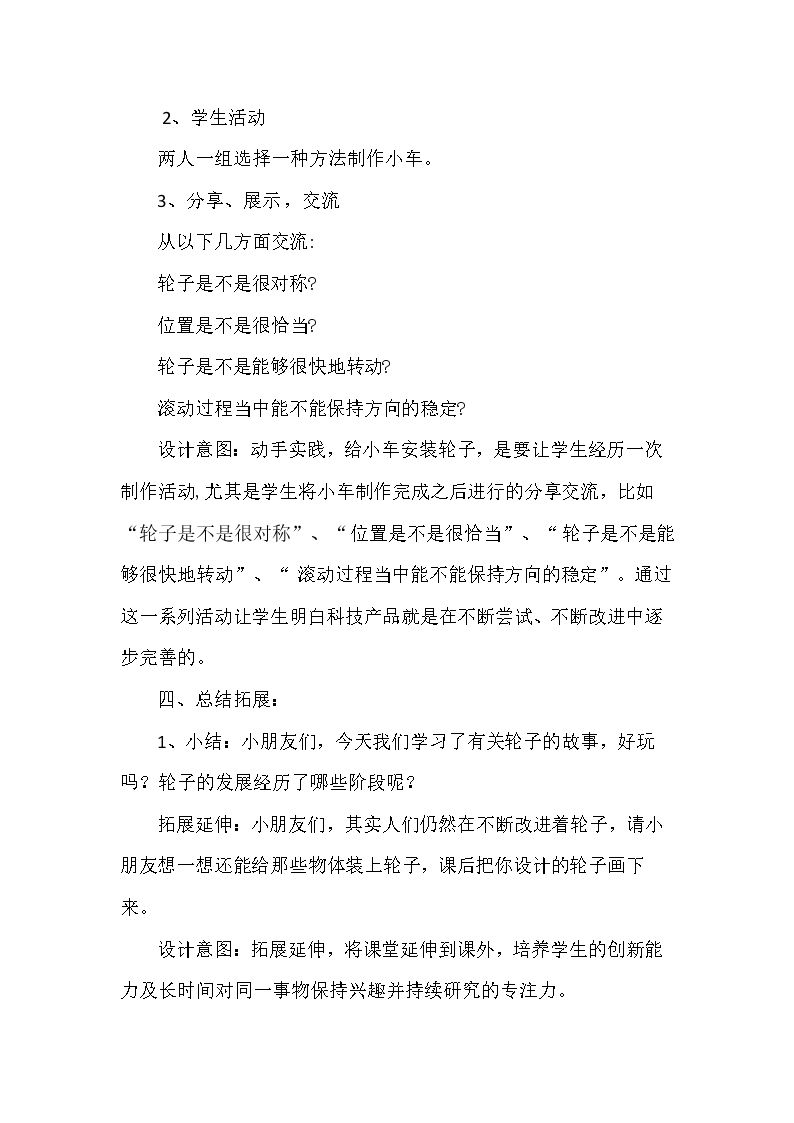 2、学生活动

两人一组选择一种方法制作小车。

3、分享、展示，交流

从以下几方面交流:

轮子是不是很对称?

位置是不是很恰当?

轮子是不是能够很快地转动?

滚动过程当中能不能保持方向的稳定?

设计意图：动手实践，给小车安装轮子，是要让学生经历一次制作活动,尤其是学生将小车制作完成之后进行的分享交流，比如“轮子是不是很对称”、“位置是不是很恰当”、“轮子是不是能够很快地转动”、“滚动过程当中能不能保持方向的稳定”。通过这一系列活动让学生明白科技产品就是在不断尝试、不断改进中逐步完善的。

四、总结拓展：

1、小结：小朋友们，今天我们学习了有关轮子的故事，好玩吗？轮子的发展经历了哪些阶段呢？

拓展延伸：小朋友们，其实人们仍然在不断改进着轮子，请小朋友想一想还能给那些物体装上轮子，课后把你设计的轮子画下来。

设计意图：拓展延伸，将课堂延伸到课外，培养学生的创新能力及长时间对同一事物保持兴趣并持续研究的专注力。